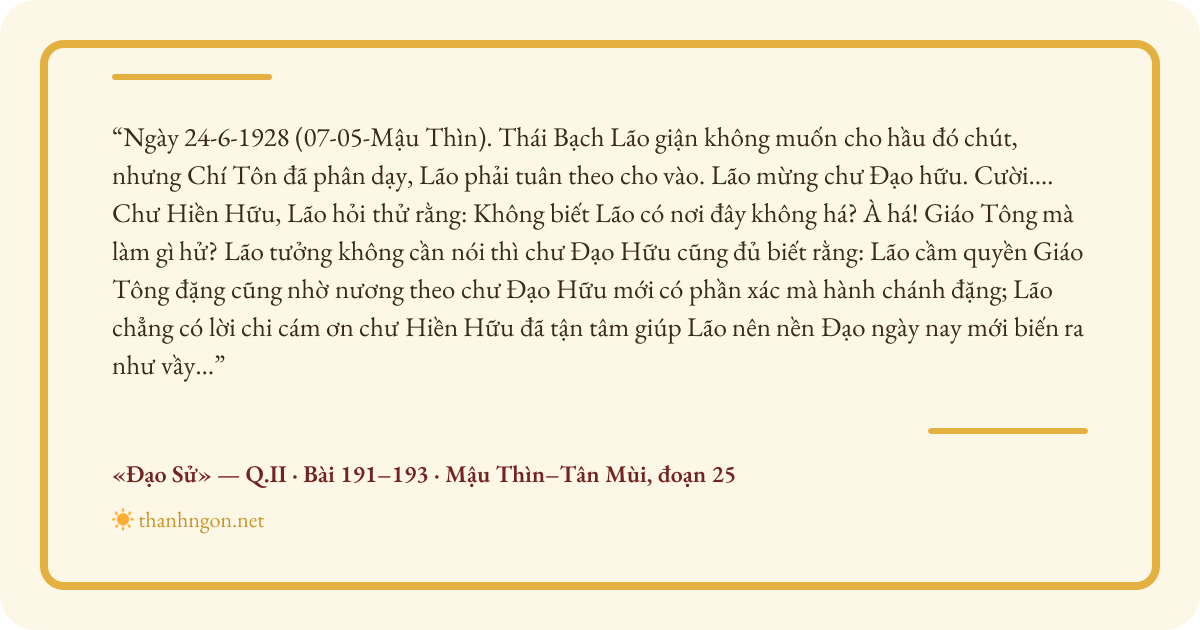 "Ngày 24-6-1928 (07-05-Mậu Thìn). Thái Bạch Lão giận không muốn cho hầu đó chút, nhưng Chí Tôn đã phân dạy, Lão phải tuân theo cho vào. Lão mừng chư Đạo hữu. Cười.... Chư Hiền Hữu, Lão hỏi thử rằng: Không biết Lão có nơi đây không há? À há! Giáo Tông mà làm gì hử? Lão tưởng không cần nói thì chư Đạo Hữu cũng đủ biết rằng: Lão cầm quyền Giáo Tông đặng cũng nhờ nương theo chư Đạo Hữu mới có phần xác mà hành chánh đặng; Lão chẳng có lời chi cám ơn chư Hiền Hữu đã tận tâm giúp Lão nên nền Đạo ngày nay mới biến ra như vầy..."

«Đạo Sử» — Q.II · Bài 191–193 · Mậu Thìn–Tân Mùi, đoạn 25

thanhngon.net